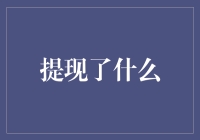 提现了什么